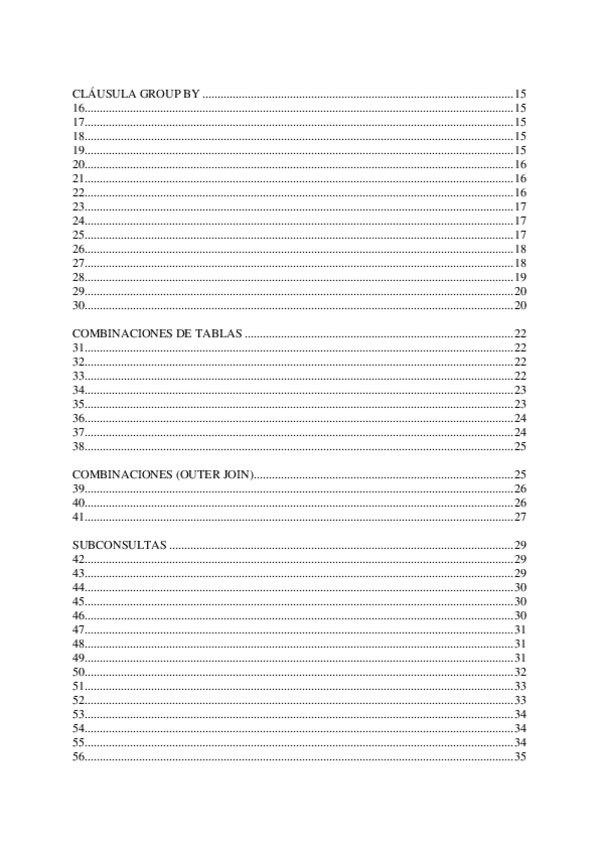 CLÁUSULA GROUP BY ..........15
16..........15
17..........15
18..........15
19..........15
20..........16
21..........16
22..........16
23..........17
24..........17
25..........17
26..........18
27..........18
28..........19
29..........20
30..........20

COMBINACIONES DE TABLAS ..........22
31..........22
32..........22
33..........22
34..........23
35..........23
36..........24
37..........24
38..........25

COMBINACIONES (OUTER JOIN)..........25
39..........26
40..........26
41..........27

SUBCONSULTAS ..........29
42..........29
43..........29
44..........30
45..........30
46..........30
47..........31
48..........31
49..........31
50..........32
51..........33
52..........33
53..........34
54..........34
55..........34
56..........35